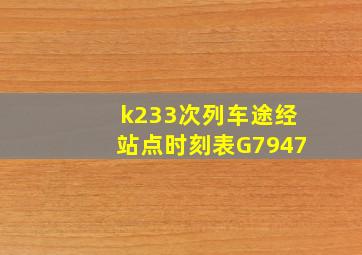 k233次列车途经站点时刻表G7947